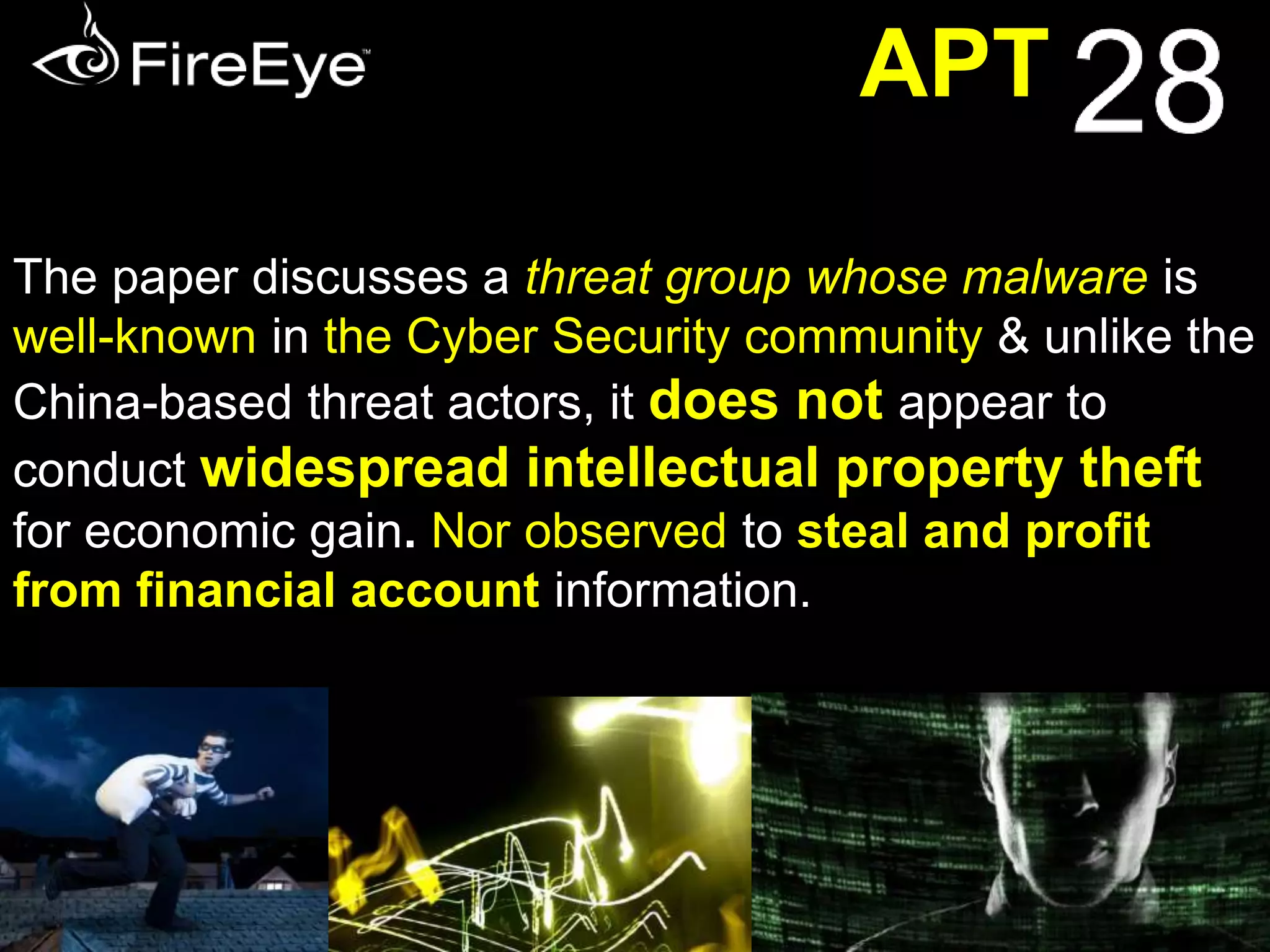 FireEye™

APT 28

The paper discusses a threat group whose malware is well-known in the Cyber Security community & unlike the China-based threat actors, it does not appear to conduct widespread intellectual property theft for economic gain. Nor observed to steal and profit from financial account information.